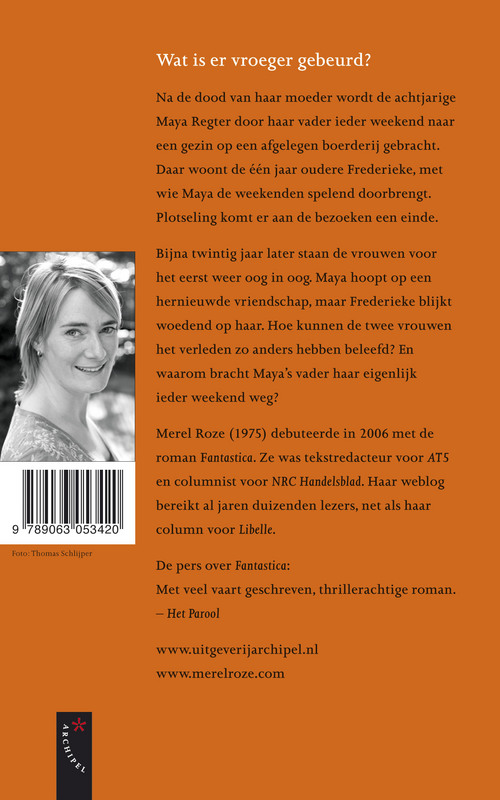 Wat is er vroeger gebeurd?

Na de dood van haar moeder wordt de achtjarige Maya Regter door haar vader ieder weekend naar een gezin op een afgelegen boerderij gebracht. Daar woont de één jaar oudere Frederieke, met wie Maya de weekenden spelend doorbrengt. Plotseling komt er aan de bezoeken een einde.

Bijna twintig jaar later staan de vrouwen voor het eerst weer oog in oog. Maya hoopt op een hernieuwde vriendschap, maar Frederieke blijkt woedend op haar. Hoe kunnen de twee vrouwen het verleden zo anders hebben beleefd? En waarom bracht Maya's vader haar eigenlijk ieder weekend weg?

Merel Roze (1975) debuteerde in 2006 met de roman Fantastica. Ze was tekstredacteur voor AT5 en columnist voor NRC Handelsblad. Haar weblog bereikt al jaren duizenden lezers, net als haar column voor Libelle.

De pers over Fantastica:
Met veel vaart geschreven, thrillerachtige roman.
– Het Parool

www.uitgeverijarchipel.nl
www.merelroze.com

9 789063 053420

Foto: Thomas Schlijper

ARCHIPEL